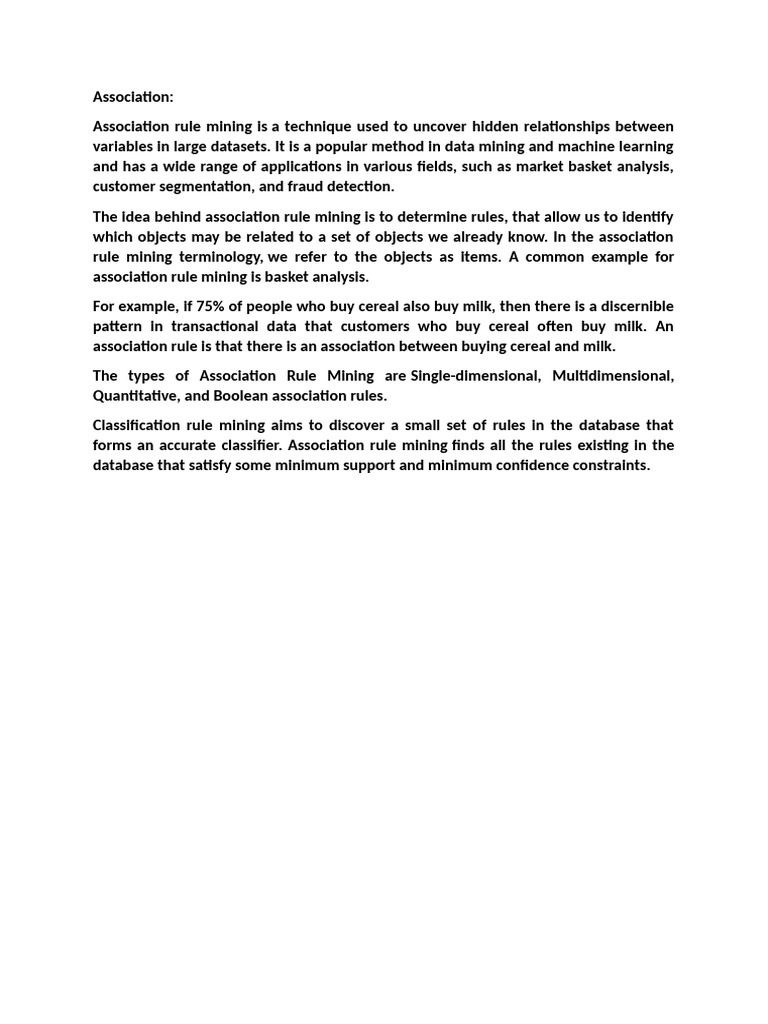 Association:

Association rule mining is a technique used to uncover hidden relationships between variables in large datasets. It is a popular method in data mining and machine learning and has a wide range of applications in various fields, such as market basket analysis, customer segmentation, and fraud detection.

The idea behind association rule mining is to determine rules, that allow us to identify which objects may be related to a set of objects we already know. In the association rule mining terminology, we refer to the objects as items. A common example for association rule mining is basket analysis.

For example, if 75% of people who buy cereal also buy milk, then there is a discernible pattern in transactional data that customers who buy cereal often buy milk. An association rule is that there is an association between buying cereal and milk.

The types of Association Rule Mining are Single-dimensional, Multidimensional, Quantitative, and Boolean association rules.

Classification rule mining aims to discover a small set of rules in the database that forms an accurate classifier. Association rule mining finds all the rules existing in the database that satisfy some minimum support and minimum confidence constraints.